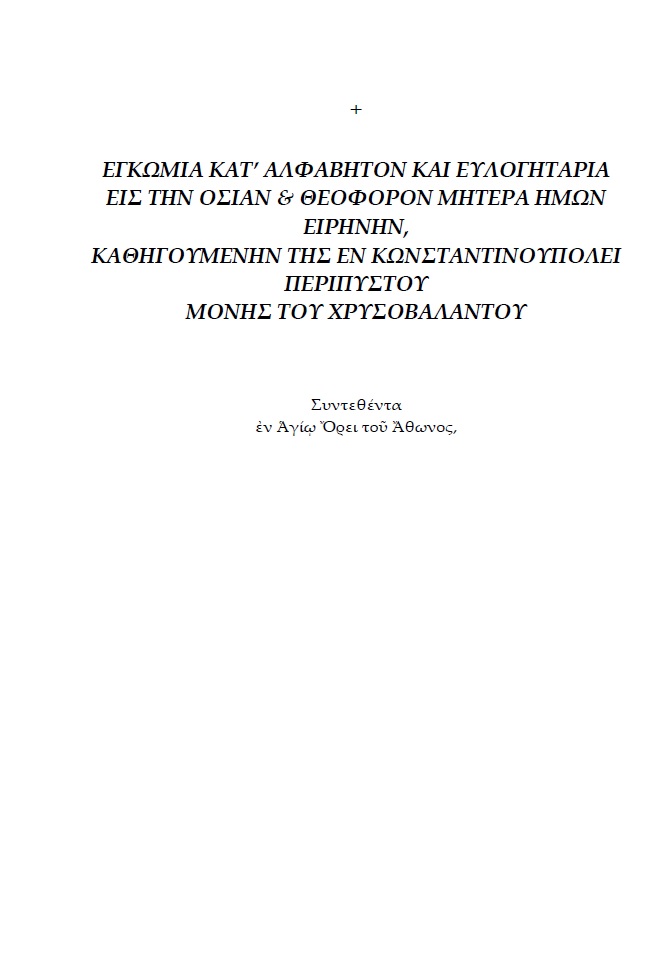 +

ΕΓΚΩΜΙΑ ΚΑΤ' ΑΛΦΑΒΗΤΟΝ ΚΑΙ ΕΥΛΟΓΗΤΑΡΙΑ
ΕΙΣ ΤΗΝ ΟΣΙΑΝ & ΘΕΟΦΟΡΟΝ ΜΗΤΕΡΑ ΗΜΩΝ
ΕΙΡΗΝΗΝ,
ΚΑΘΗΓΟΥΜΕΝΗΝ ΤΗΣ ΕΝ ΚΩΝΣΤΑΝΤΙΝΟΥΠΟΛΕΙ
ΠΕΡΙΠΥΣΤΟΥ
ΜΟΝΗΣ ΤΟΥ ΧΡΥΣΟΒΑΛΑΝΤΟΥ

Συντεθέντα
ἐν Ἁγίῳ Ὄρει τοῦ Ἄθωνος,